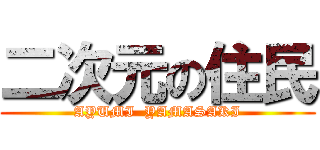 二次元の住民
AYUMI YAMASAKI